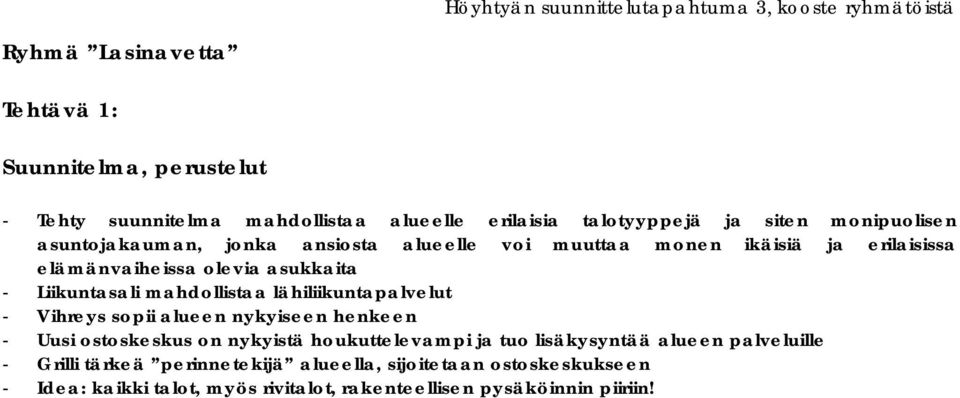 Höyhtyän suunnittelutapahtuma 3, kooste ryhmätöistä

Ryhmä ”Lasinavetta”

Tehtävä 1:

Suunnitelma, perustelut

- Tehty suunnitelma mahdollistaa alueelle erilaisia talotyyppejä ja siten monipuolisen asuntojakauman, jonka ansiosta alueelle voi muuttaa monen ikäisiä ja erilaisissa elämänvaiheissa olevia asukkaita
- Liikuntasali mahdollistaa lähiliikuntapalvelut
- Vihreys sopii alueen nykyiseen henkeen
- Uusi ostoskeskus on nykyistä houkuttelevampi ja tuo lisäkysyntää alueen palveluille
- Grilli tärkeä ”perinnetekijä” alueella, sijoitetaan ostoskeskukseen
- Idea: kaikki talot, myös rivitalot, rakenteellisen pysäköinnin piiriin!